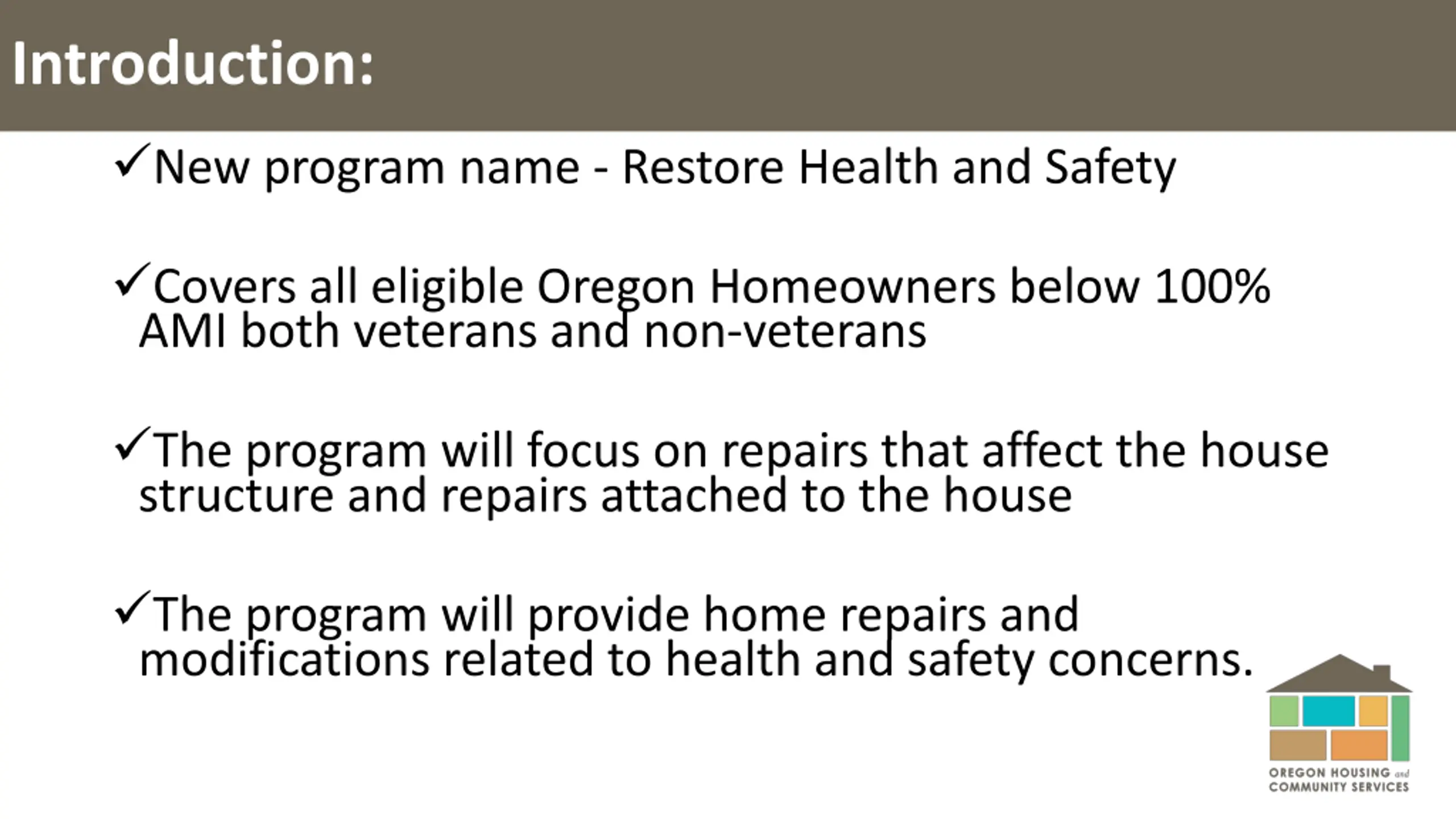 Introduction:

✓New program name - Restore Health and Safety

✓Covers all eligible Oregon Homeowners below 100% AMI both veterans and non-veterans

✓The program will focus on repairs that affect the house structure and repairs attached to the house

✓The program will provide home repairs and modifications related to health and safety concerns.

OREGON HOUSING and COMMUNITY SERVICES